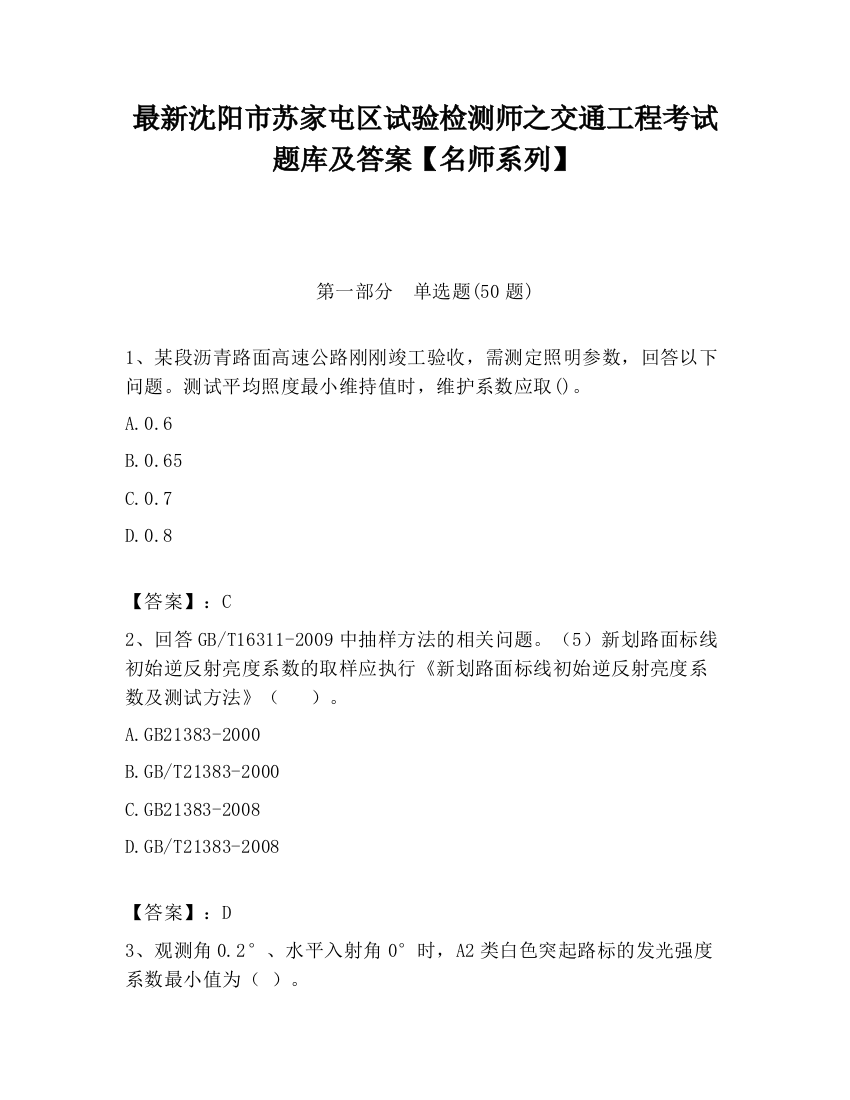 最新沈阳市苏家屯区试验检测师之交通工程考试题库及答案【名师系列】

第一部分　单选题(50 题)

1、某段沥青路面高速公路刚刚竣工验收，需测定照明参数，回答以下问题。测试平均照度最小维持值时，维护系数应取()。

A.0.6

B.0.65

C.0.7

D.0.8

【答案】：C

2、回答 GB/T16311-2009 中抽样方法的相关问题。（5）新划路面标线初始逆反射亮度系数的取样应执行《新划路面标线初始逆反射亮度系数及测试方法》（　　）。

A.GB21383-2000

B.GB/T21383-2000

C.GB21383-2008

D.GB/T21383-2008

【答案】：D

3、观测角 0.2°、水平入射角 0°时，A2 类白色突起路标的发光强度系数最小值为（ ）。